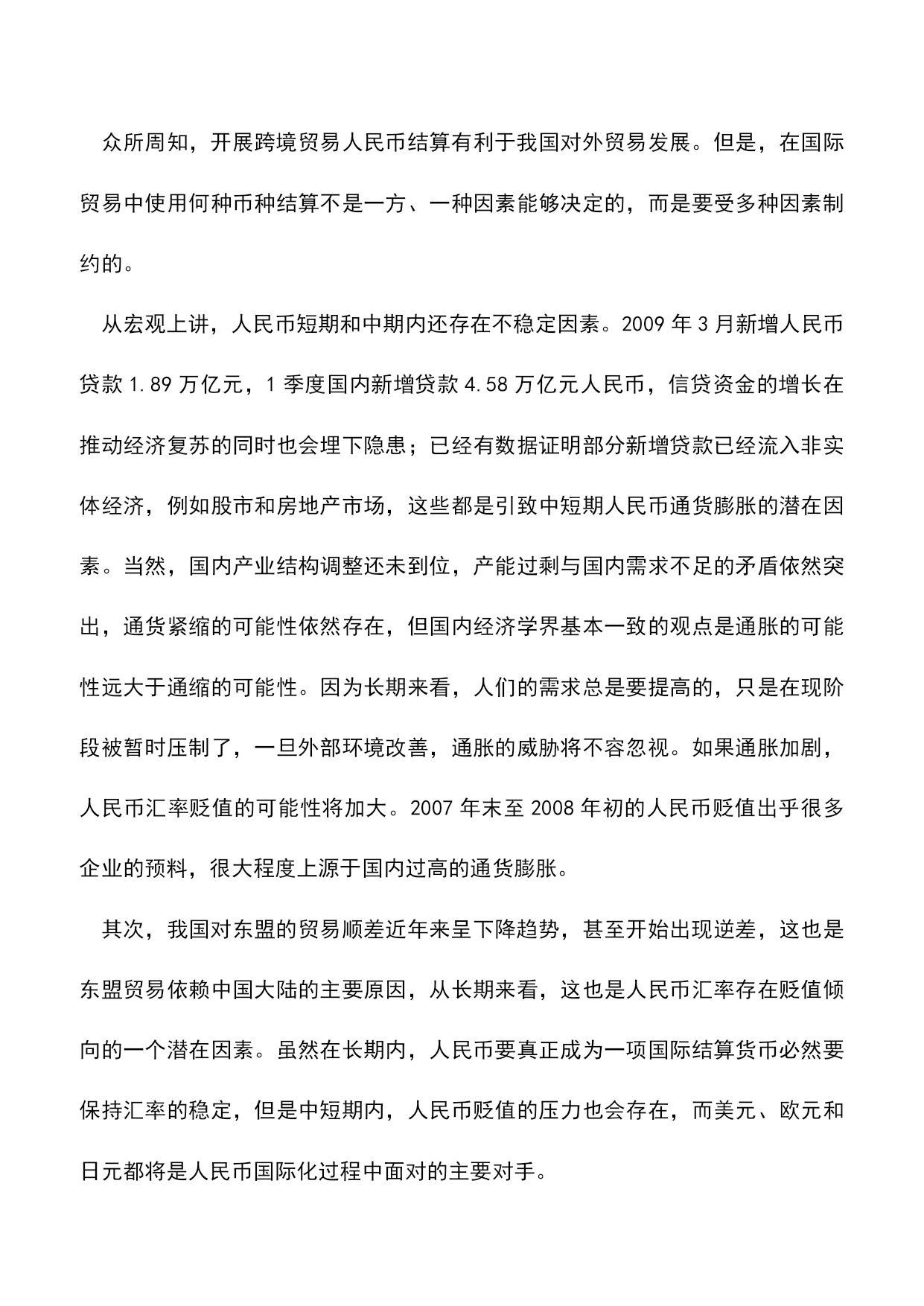 众所周知，开展跨境贸易人民币结算有利于我国对外贸易发展。但是，在国际贸易中使用何种币种结算不是一方、一种因素能够决定的，而是要受多种因素制约的。

从宏观上讲，人民币短期和中期内还存在不稳定因素。2009 年 3 月新增人民币贷款 1.89 万亿元，1 季度国内新增贷款 4.58 万亿元人民币，信贷资金的增长在推动经济复苏的同时也会埋下隐患；已经有数据证明部分新增贷款已经流入非实体经济，例如股市和房地产市场，这些都是引致中短期人民币通货膨胀的潜在因素。当然，国内产业结构调整还未到位，产能过剩与国内需求不足的矛盾依然突出，通货紧缩的可能性依然存在，但国内经济学界基本一致的观点是通胀的可能性远大于通缩的可能性。因为长期来看，人们的需求总是要提高的，只是在现阶段被暂时压制了，一旦外部环境改善，通胀的威胁将不容忽视。如果通胀加剧，人民币汇率贬值的可能性将加大。2007 年末至 2008 年初的人民币贬值出乎很多企业的预料，很大程度上源于国内过高的通货膨胀。

其次，我国对东盟的贸易顺差近年来呈下降趋势，甚至开始出现逆差，这也是东盟贸易依赖中国大陆的主要原因，从长期来看，这也是人民币汇率存在贬值倾向的一个潜在因素。虽然在长期内，人民币要真正成为一项国际结算货币必然要保持汇率的稳定，但是中短期内，人民币贬值的压力也会存在，而美元、欧元和日元都将是人民币国际化过程中面对的主要对手。